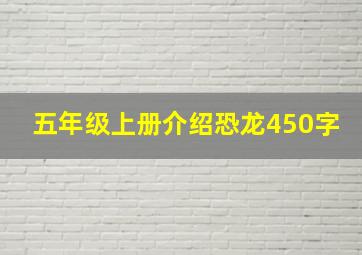 五年级上册介绍恐龙450字